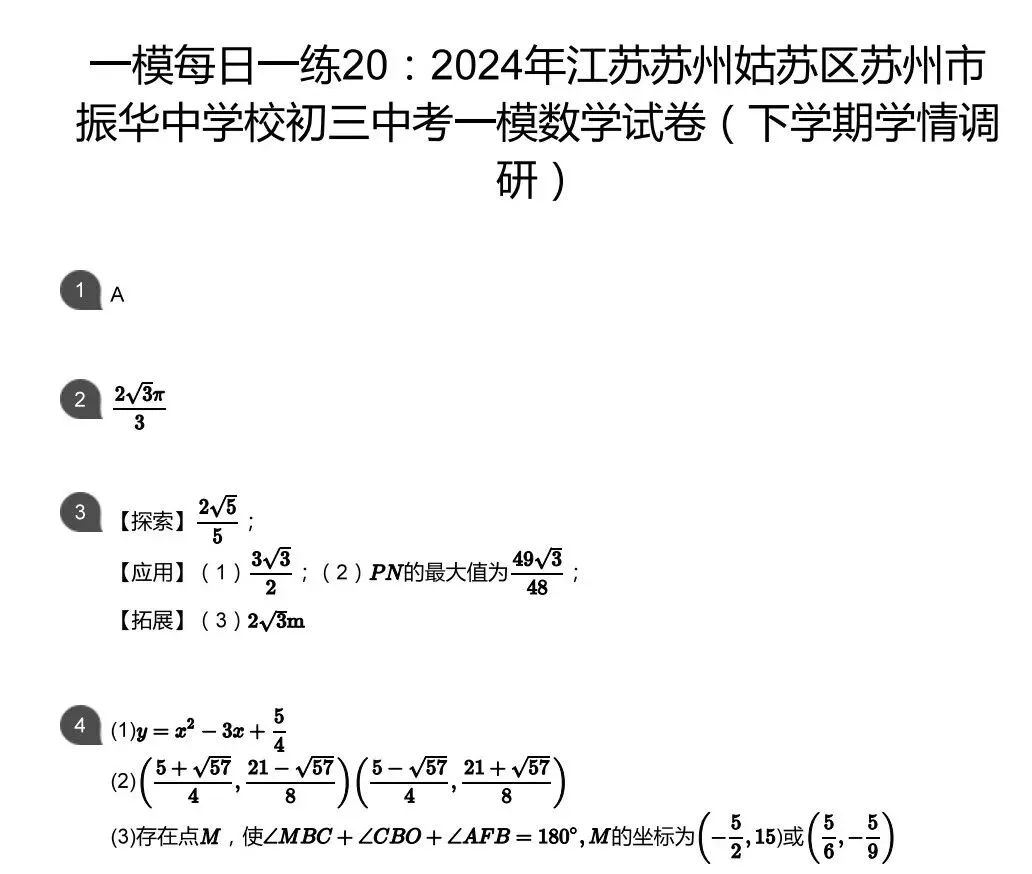 一模每日一练20：2024年江苏苏州姑苏区苏州市振华中学校初三中考一模数学试卷（下学期学情调研）

1 A

2 $\frac{2\sqrt{3}\pi}{3}$

3 【探索】$\frac{2\sqrt{5}}{5}$；
【应用】（1）$\frac{3\sqrt{3}}{2}$；（2）$PN$的最大值为$\frac{49\sqrt{3}}{48}$；
【拓展】（3）$2\sqrt{3}\mathrm{m}$

4 (1)$y=x^2-3x+\frac{5}{4}$
(2)$\left(\frac{5+\sqrt{57}}{4},\frac{21-\sqrt{57}}{8}\right)\left(\frac{5-\sqrt{57}}{4},\frac{21+\sqrt{57}}{8}\right)$
(3)存在点$M$，使$\angle MBC+\angle CBO+\angle AFB=180°$, $M$的坐标为$\left(-\frac{5}{2},15\right)$或$\left(\frac{5}{6},-\frac{5}{9}\right)$